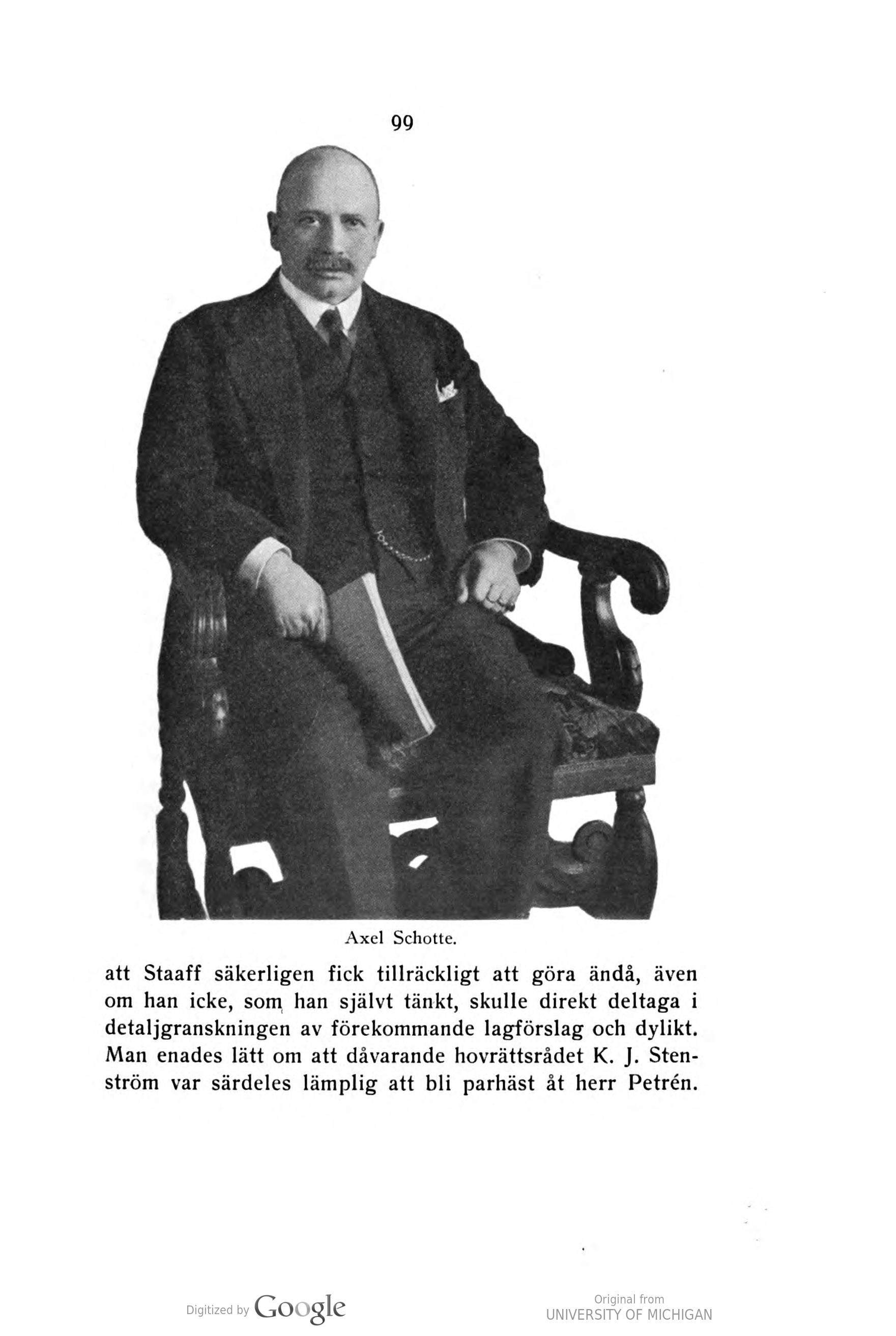 99

Axel Schotte.

att Staaff säkerligen fick tillräckligt att göra ändå, även om han icke, som han självt tänkt, skulle direkt deltaga i detaljgranskningen av förekommande lagförslag och dylikt. Man enades lätt om att dåvarande hovrättsrådet K. J. Stenström var särdeles lämplig att bli parhäst åt herr Petrén.

Digitized by Google

Original from
UNIVERSITY OF MICHIGAN